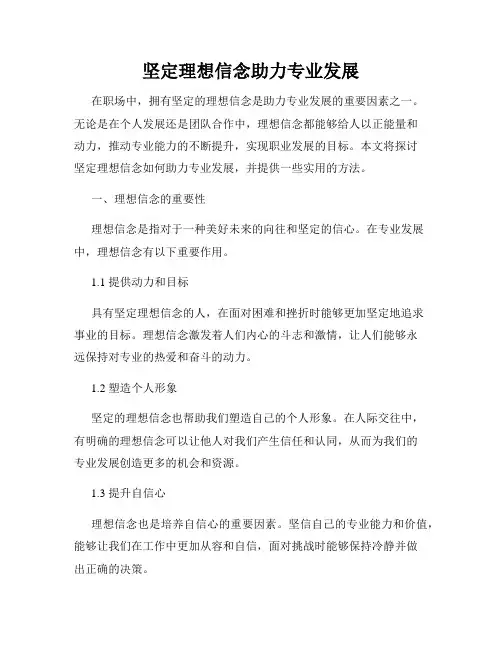 坚定理想信念助力专业发展

在职场中，拥有坚定的理想信念是助力专业发展的重要因素之一。无论是在个人发展还是团队合作中，理想信念都能够给人以正能量和动力，推动专业能力的不断提升，实现职业发展的目标。本文将探讨坚定理想信念如何助力专业发展，并提供一些实用的方法。

一、理想信念的重要性

理想信念是指对于一种美好未来的向往和坚定的信心。在专业发展中，理想信念有以下重要作用。

1.1 提供动力和目标

具有坚定理想信念的人，在面对困难和挫折时能够更加坚定地追求事业的目标。理想信念激发着人们内心的斗志和激情，让人们能够永远保持对专业的热爱和奋斗的动力。

1.2 塑造个人形象

坚定的理想信念也帮助我们塑造自己的个人形象。在人际交往中，有明确的理想信念可以让他人对我们产生信任和认同，从而为我们的专业发展创造更多的机会和资源。

1.3 提升自信心

理想信念也是培养自信心的重要因素。坚信自己的专业能力和价值，能够让我们在工作中更加从容和自信，面对挑战时能够保持冷静并做出正确的决策。